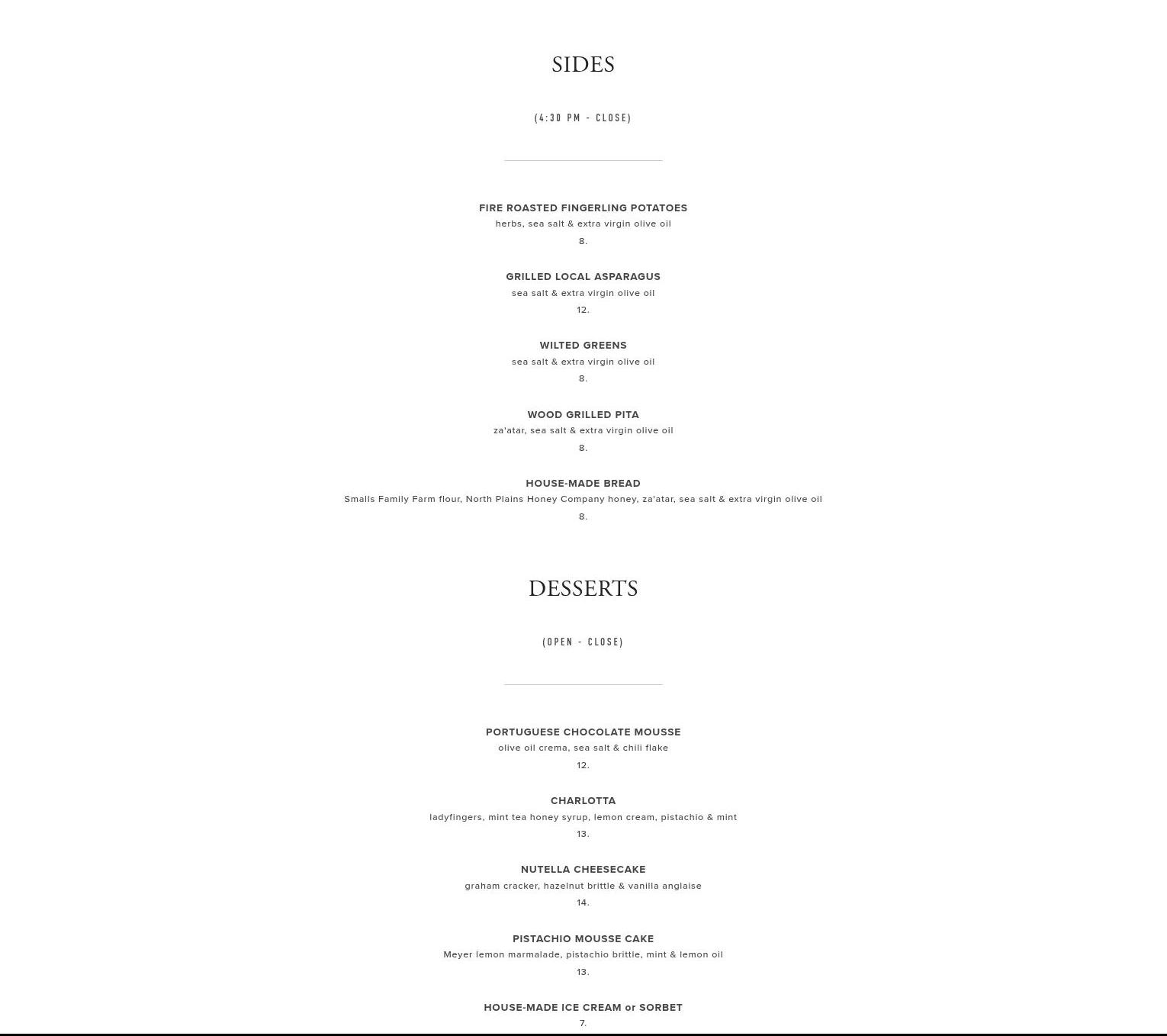 SIDES

(4:30 PM - CLOSE)

FIRE ROASTED FINGERLING POTATOES
herbs, sea salt & extra virgin olive oil
8.

GRILLED LOCAL ASPARAGUS
sea salt & extra virgin olive oil
12.

WILTED GREENS
sea salt & extra virgin olive oil
8.

WOOD GRILLED PITA
za'atar, sea salt & extra virgin olive oil
8.

HOUSE-MADE BREAD
Smalls Family Farm flour, North Plains Honey Company honey, za'atar, sea salt & extra virgin olive oil
8.

DESSERTS

(OPEN - CLOSE)

PORTUGUESE CHOCOLATE MOUSSE
olive oil crema, sea salt & chili flake
12.

CHARLOTTA
ladyfingers, mint tea honey syrup, lemon cream, pistachio & mint
13.

NUTELLA CHEESECAKE
graham cracker, hazelnut brittle & vanilla anglaise
14.

PISTACHIO MOUSSE CAKE
Meyer lemon marmalade, pistachio brittle, mint & lemon oil
13.

HOUSE-MADE ICE CREAM or SORBET
7.